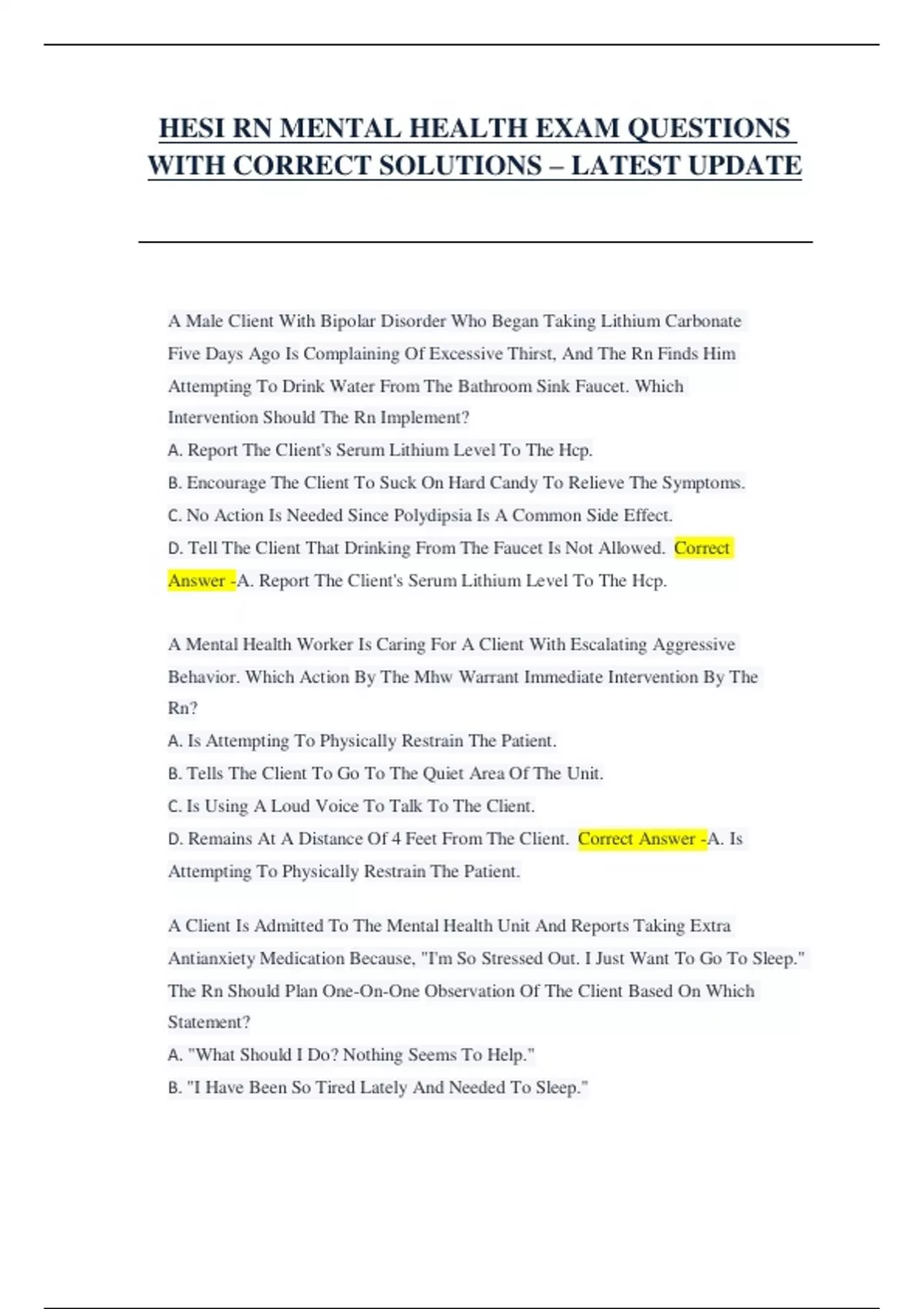 HESI RN MENTAL HEALTH EXAM QUESTIONS WITH CORRECT SOLUTIONS – LATEST UPDATE

A Male Client With Bipolar Disorder Who Began Taking Lithium Carbonate Five Days Ago Is Complaining Of Excessive Thirst, And The Rn Finds Him Attempting To Drink Water From The Bathroom Sink Faucet. Which Intervention Should The Rn Implement?
A. Report The Client's Serum Lithium Level To The Hcp.
B. Encourage The Client To Suck On Hard Candy To Relieve The Symptoms.
C. No Action Is Needed Since Polydipsia Is A Common Side Effect.
D. Tell The Client That Drinking From The Faucet Is Not Allowed. Correct Answer -A. Report The Client's Serum Lithium Level To The Hcp.

A Mental Health Worker Is Caring For A Client With Escalating Aggressive Behavior. Which Action By The Mhw Warrant Immediate Intervention By The Rn?
A. Is Attempting To Physically Restrain The Patient.
B. Tells The Client To Go To The Quiet Area Of The Unit.
C. Is Using A Loud Voice To Talk To The Client.
D. Remains At A Distance Of 4 Feet From The Client. Correct Answer -A. Is Attempting To Physically Restrain The Patient.

A Client Is Admitted To The Mental Health Unit And Reports Taking Extra Antianxiety Medication Because, "I'm So Stressed Out. I Just Want To Go To Sleep." The Rn Should Plan One-On-One Observation Of The Client Based On Which Statement?
A. "What Should I Do? Nothing Seems To Help."
B. "I Have Been So Tired Lately And Needed To Sleep."